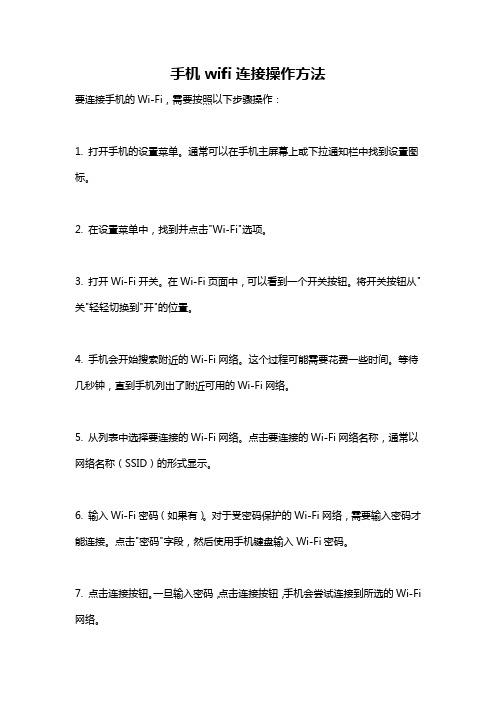 手机 wifi 连接操作方法

要连接手机的 Wi-Fi，需要按照以下步骤操作：

1. 打开手机的设置菜单。通常可以在手机主屏幕上或下拉通知栏中找到设置图标。

2. 在设置菜单中，找到并点击"Wi-Fi"选项。

3. 打开 Wi-Fi 开关。在 Wi-Fi 页面中，可以看到一个开关按钮。将开关按钮从"关"轻轻切换到"开"的位置。

4. 手机会开始搜索附近的 Wi-Fi 网络。这个过程可能需要花费一些时间。等待几秒钟，直到手机列出了附近可用的 Wi-Fi 网络。

5. 从列表中选择要连接的 Wi-Fi 网络。点击要连接的 Wi-Fi 网络名称，通常以网络名称（SSID）的形式显示。

6. 输入 Wi-Fi 密码（如果有）。对于受密码保护的 Wi-Fi 网络，需要输入密码才能连接。点击"密码"字段，然后使用手机键盘输入 Wi-Fi 密码。

7. 点击连接按钮。一旦输入密码，点击连接按钮，手机会尝试连接到所选的 Wi-Fi 网络。